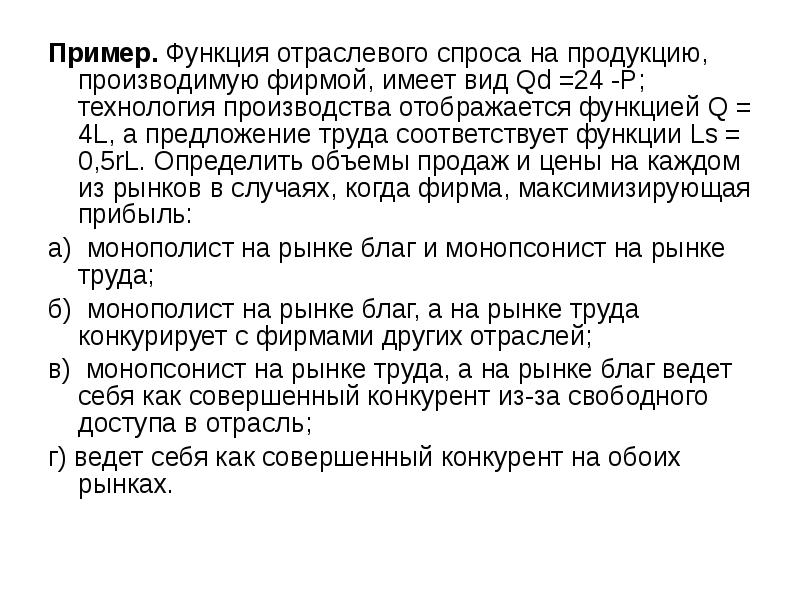 **Пример.** Функция отраслевого спроса на продукцию, производимую фирмой, имеет вид Qd =24 -P; технология производства отображается функцией Q = 4L, а предложение труда соответствует функции Ls = 0,5rL. Определить объемы продаж и цены на каждом из рынков в случаях, когда фирма, максимизирующая прибыль:

а) монополист на рынке благ и монопсонист на рынке труда;

б) монополист на рынке благ, а на рынке труда конкурирует с фирмами других отраслей;

в) монопсонист на рынке труда, а на рынке благ ведет себя как совершенный конкурент из-за свободного доступа в отрасль;

г) ведет себя как совершенный конкурент на обоих рынках.